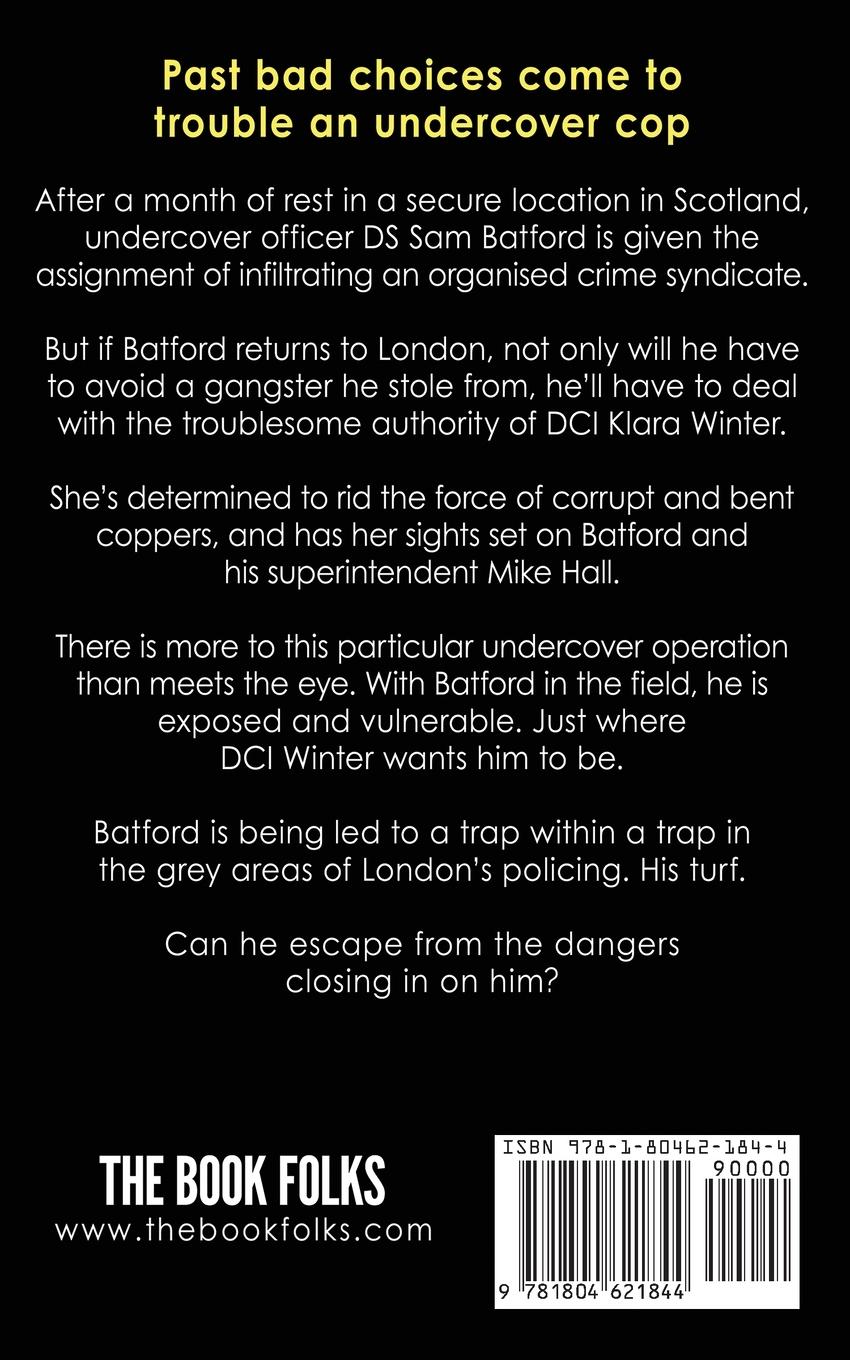 Past bad choices come to trouble an undercover cop

After a month of rest in a secure location in Scotland, undercover officer DS Sam Batford is given the assignment of infiltrating an organised crime syndicate.

But if Batford returns to London, not only will he have to avoid a gangster he stole from, he'll have to deal with the troublesome authority of DCI Klara Winter.

She's determined to rid the force of corrupt and bent coppers, and has her sights set on Batford and his superintendent Mike Hall.

There is more to this particular undercover operation than meets the eye. With Batford in the field, he is exposed and vulnerable. Just where DCI Winter wants him to be.

Batford is being led to a trap within a trap in the grey areas of London's policing. His turf.

Can he escape from the dangers closing in on him?

THE BOOK FOLKS
www.thebookfolks.com

ISBN 978-1-80462-184-4
90000
9 781804 621844